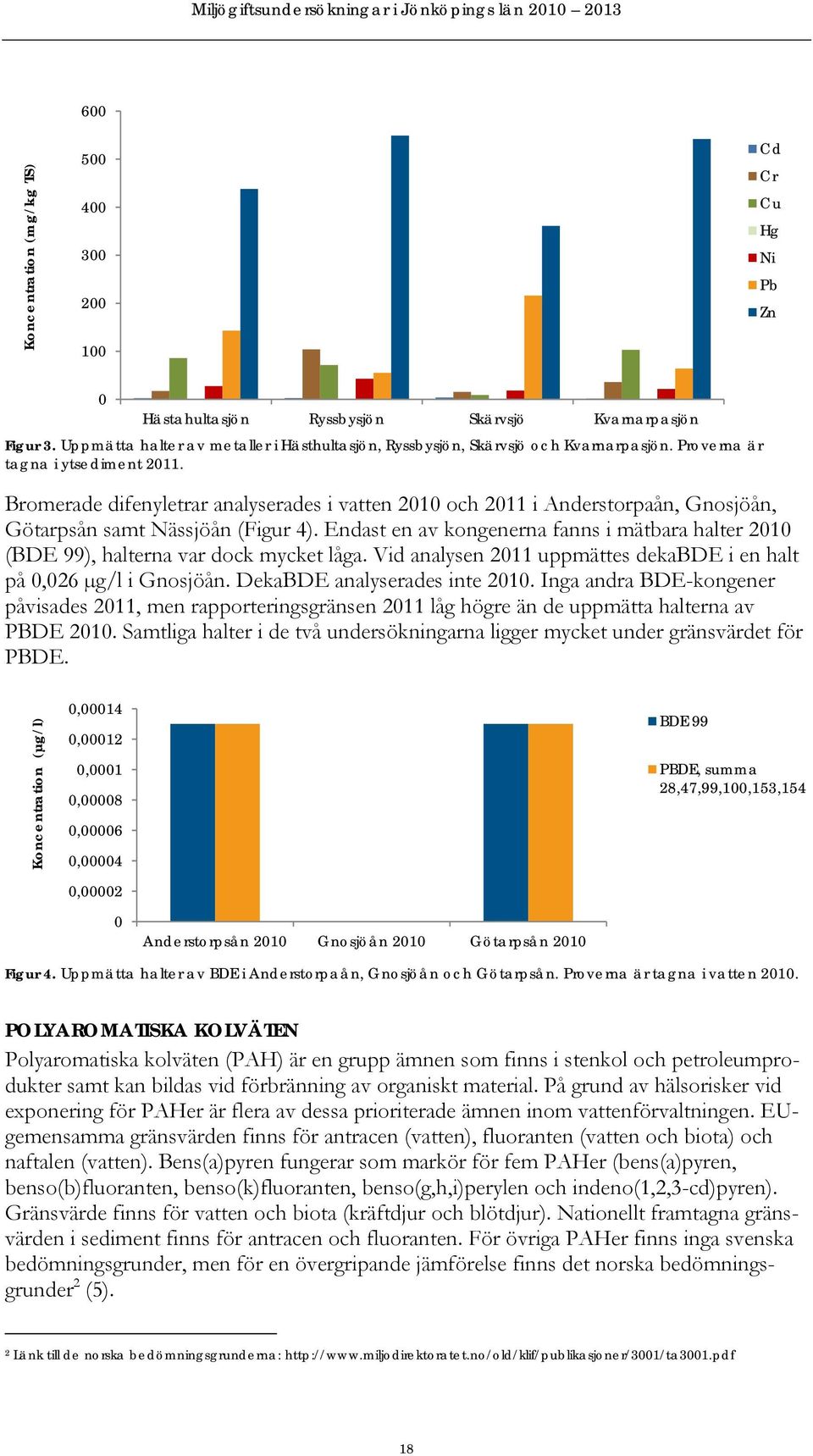 Miljögiftsundersökningar i Jönköpings län 2010 – 2013

Koncentration (mg/kg TS)

600
500
400
300
200
100
0

Hästahultasjön Ryssbysjön Skärvsjö Kvarnarpasjön

Cd
Cr
Cu
Hg
Ni
Pb
Zn

Figur 3. Uppmätta halter av metaller i Hästhultasjön, Ryssbysjön, Skärvsjö och Kvarnarpasjön. Proverna är tagna i ytsediment 2011.

Bromerade difenyletrar analyserades i vatten 2010 och 2011 i Anderstorpaån, Gnosjöån, Götarpsån samt Nässjöån (Figur 4). Endast en av kongenerna fanns i mätbara halter 2010 (BDE 99), halterna var dock mycket låga. Vid analysen 2011 uppmättes dekaBDE i en halt på 0,026 µg/l i Gnosjöån. DekaBDE analyserades inte 2010. Inga andra BDE-kongener påvisades 2011, men rapporteringsgränsen 2011 låg högre än de uppmätta halterna av PBDE 2010. Samtliga halter i de två undersökningarna ligger mycket under gränsvärdet för PBDE.

Koncentration (µg/l)

0,00014
0,00012
0,0001
0,00008
0,00006
0,00004
0,00002
0

Anderstorpsån 2010 Gnosjöån 2010 Götarpsån 2010

BDE 99
PBDE, summa 28,47,99,100,153,154

Figur 4. Uppmätta halter av BDE i Anderstorpaån, Gnosjöån och Götarpsån. Proverna är tagna i vatten 2010.

POLYAROMATISKA KOLVÄTEN
Polyaromatiska kolväten (PAH) är en grupp ämnen som finns i stenkol och petroleumprodukter samt kan bildas vid förbränning av organiskt material. På grund av hälsorisker vid exponering för PAHer är flera av dessa prioriterade ämnen inom vattenförvaltningen. EU-gemensamma gränsvärden finns för antracen (vatten), fluoranten (vatten och biota) och naftalen (vatten). Bens(a)pyren fungerar som markör för fem PAHer (bens(a)pyren, benso(b)fluoranten, benso(k)fluoranten, benso(g,h,i)perylen och indeno(1,2,3-cd)pyren). Gränsvärde finns för vatten och biota (kräftdjur och blötdjur). Nationellt framtagna gränsvärden i sediment finns för antracen och fluoranten. För övriga PAHer finns inga svenska bedömningsgrunder, men för en övergripande jämförelse finns det norska bedömningsgrunder$^2$ (5).

$^2$ Länk till de norska bedömningsgrunderna: http://www.miljodirektoratet.no/old/klif/publikasjoner/3001/ta3001.pdf

18